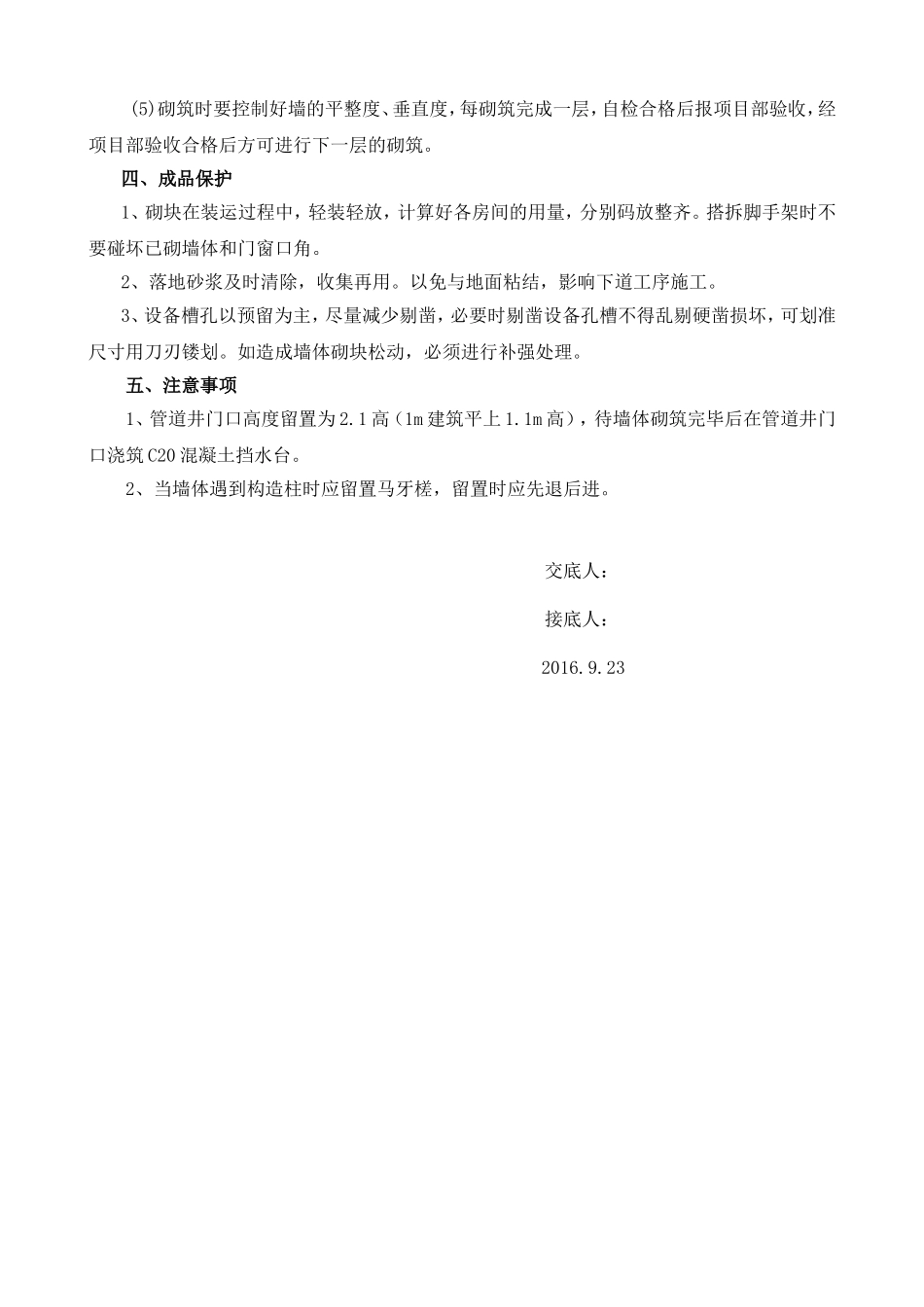 (5)砌筑时要控制好墙的平整度、垂直度，每砌筑完成一层，自检合格后报项目部验收，经项目部验收合格后方可进行下一层的砌筑。

四、成品保护

1、砌块在装运过程中，轻装轻放，计算好各房间的用量，分别码放整齐。搭拆脚手架时不要碰坏已砌墙体和门窗口角。

2、落地砂浆及时清除，收集再用。以免与地面粘结，影响下道工序施工。

3、设备槽孔以预留为主，尽量减少剔凿，必要时剔凿设备孔槽不得乱剔硬凿损坏，可划准尺寸用刀刃镂划。如造成墙体砌块松动，必须进行补强处理。

五、注意事项

1、管道井门口高度留置为2.1高（1m建筑平上1.1m高），待墙体砌筑完毕后在管道井门口浇筑C20混凝土挡水台。

2、当墙体遇到构造柱时应留置马牙槎，留置时应先退后进。

交底人：

接底人：

2016.9.23